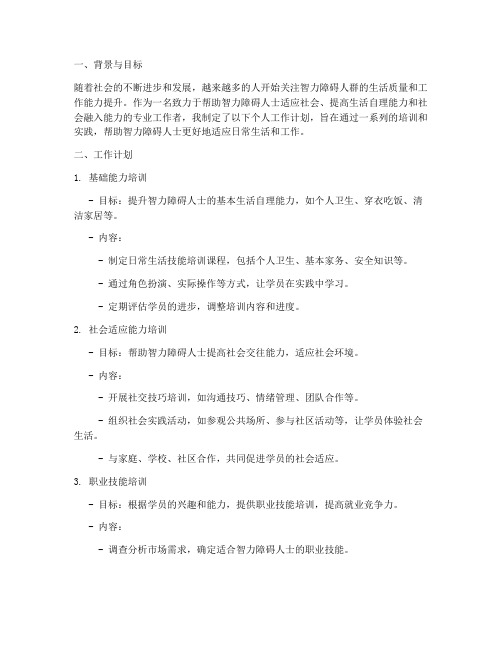 一、背景与目标

随着社会的不断进步和发展，越来越多的人开始关注智力障碍人群的生活质量和工作能力提升。作为一名致力于帮助智力障碍人士适应社会、提高生活自理能力和社会融入能力的专业工作者，我制定了以下个人工作计划，旨在通过一系列的培训和实践，帮助智力障碍人士更好地适应日常生活和工作。

二、工作计划

1. 基础能力培训

- 目标：提升智力障碍人士的基本生活自理能力，如个人卫生、穿衣吃饭、清洁家居等。

- 内容：

- 制定日常生活技能培训课程，包括个人卫生、基本家务、安全知识等。

- 通过角色扮演、实际操作等方式，让学员在实践中学习。

- 定期评估学员的进步，调整培训内容和进度。

2. 社会适应能力培训

- 目标：帮助智力障碍人士提高社会交往能力，适应社会环境。

- 内容：

- 开展社交技巧培训，如沟通技巧、情绪管理、团队合作等。

- 组织社会实践活动，如参观公共场所、参与社区活动等，让学员体验社会生活。

- 与家庭、学校、社区合作，共同促进学员的社会适应。

3. 职业技能培训

- 目标：根据学员的兴趣和能力，提供职业技能培训，提高就业竞争力。

- 内容：

- 调查分析市场需求，确定适合智力障碍人士的职业技能。